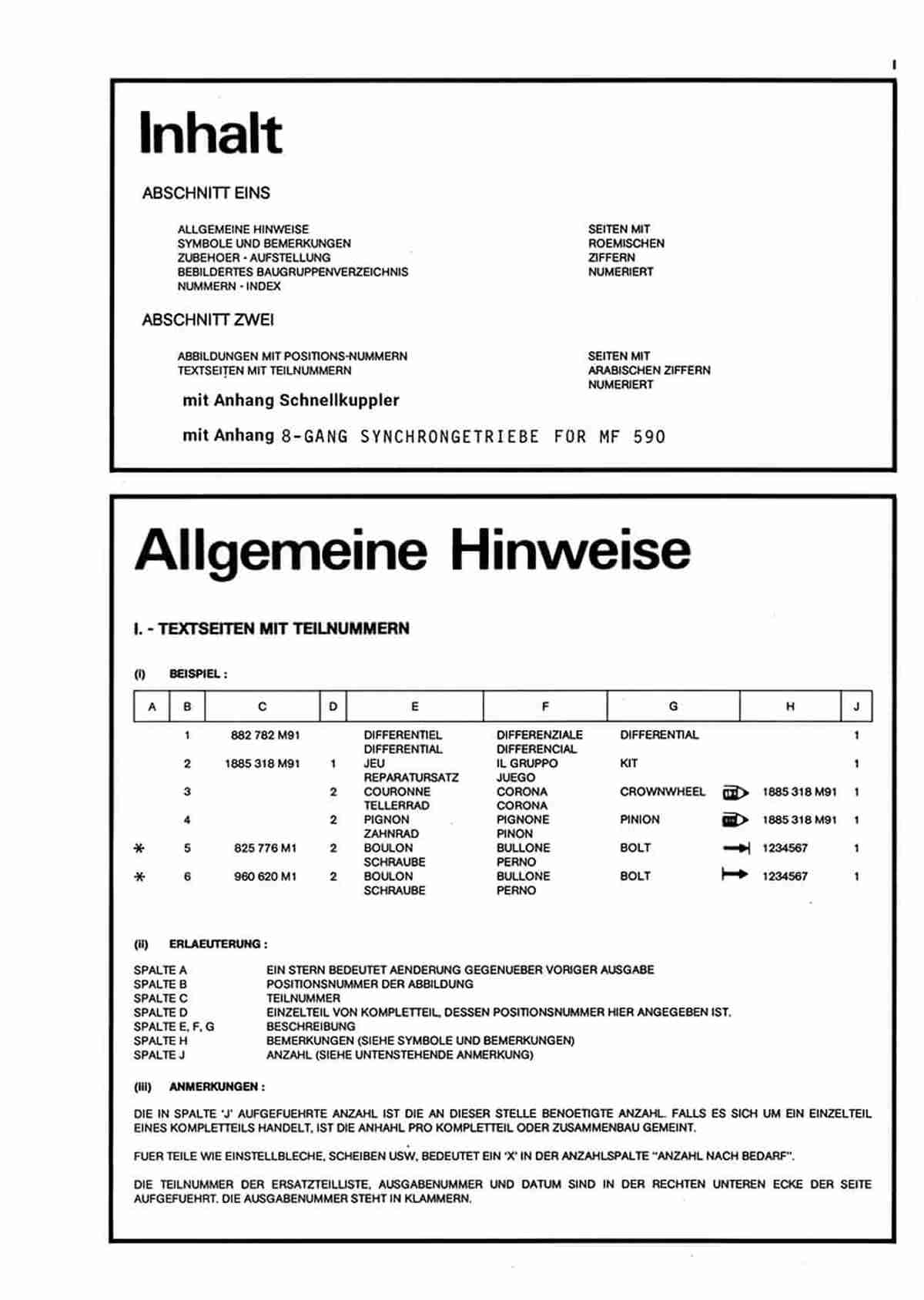 I

Inhalt

ABSCHNITT EINS

ALLGEMEINE HINWEISE
SYMBOLE UND BEMERKUNGEN
ZUBEHOER - AUFSTELLUNG
BEBILDERTES BAUGRUPPENVERZEICHNIS
NUMMERN - INDEX

SEITEN MIT
ROEMISCHEN
ZIFFERN
NUMERIERT

ABSCHNITT ZWEI

ABBILDUNGEN MIT POSITIONS-NUMMERN
TEXTSEITEN MIT TEILNUMMERN

SEITEN MIT
ARABISCHEN ZIFFERN
NUMERIERT

mit Anhang Schnellkuppler

mit Anhang 8-GANG SYNCHRONGETRIEBE FÜR MF 590

Allgemeine Hinweise

I. - TEXTSEITEN MIT TEILNUMMERN

(i) BEISPIEL :

| A | B | C | D | E | F | G | H | J |
|---|---|---|---|---|---|---|---|---|
| | 1 | 882 782 M91 | | DIFFERENTIEL DIFFERENTIAL | DIFFERENZIALE DIFFERENCIAL | DIFFERENTIAL | | 1 |
| | 2 | 1885 318 M91 | 1 | JEU REPARATURSATZ | IL GRUPPO JUEGO | KIT | | 1 |
| | 3 | | 2 | COURONNE TELLERRAD | CORONA CORONA | CROWNWHEEL | 1885 318 M91 | 1 |
| | 4 | | 2 | PIGNON ZAHNRAD | PIGNONE PINON | PINION | 1885 318 M91 | 1 |
| * | 5 | 825 776 M1 | 2 | BOULON SCHRAUBE | BULLONE PERNO | BOLT | 1234567 | 1 |
| * | 6 | 960 620 M1 | 2 | BOULON SCHRAUBE | BULLONE PERNO | BOLT | 1234567 | 1 |

(ii) ERLAEUTERUNG :

SPALTE A EIN STERN BEDEUTET AENDERUNG GEGENUEBER VORIGER AUSGABE
SPALTE B POSITIONSNUMMER DER ABBILDUNG
SPALTE C TEILNUMMER
SPALTE D EINZELTEIL VON KOMPLETTEIL, DESSEN POSITIONSNUMMER HIER ANGEGEBEN IST.
SPALTE E, F, G BESCHREIBUNG
SPALTE H BEMERKUNGEN (SIEHE SYMBOLE UND BEMERKUNGEN)
SPALTE J ANZAHL (SIEHE UNTENSTEHENDE ANMERKUNG)

(iii) ANMERKUNGEN :

DIE IN SPALTE 'J' AUFGEFUEHRTE ANZAHL IST DIE AN DIESER STELLE BENOETIGTE ANZAHL. FALLS ES SICH UM EIN EINZELTEIL EINES KOMPLETTEILS HANDELT, IST DIE ANHAHL PRO KOMPLETTEIL ODER ZUSAMMENBAU GEMEINT.

FUER TEILE WIE EINSTELLBLECHE, SCHEIBEN USW, BEDEUTET EIN 'X' IN DER ANZAHLSPALTE "ANZAHL NACH BEDARF".

DIE TEILNUMMER DER ERSATZTEILLISTE, AUSGABENUMMER UND DATUM SIND IN DER RECHTEN UNTEREN ECKE DER SEITE AUFGEFUEHRT. DIE AUSGABENUMMER STEHT IN KLAMMERN.